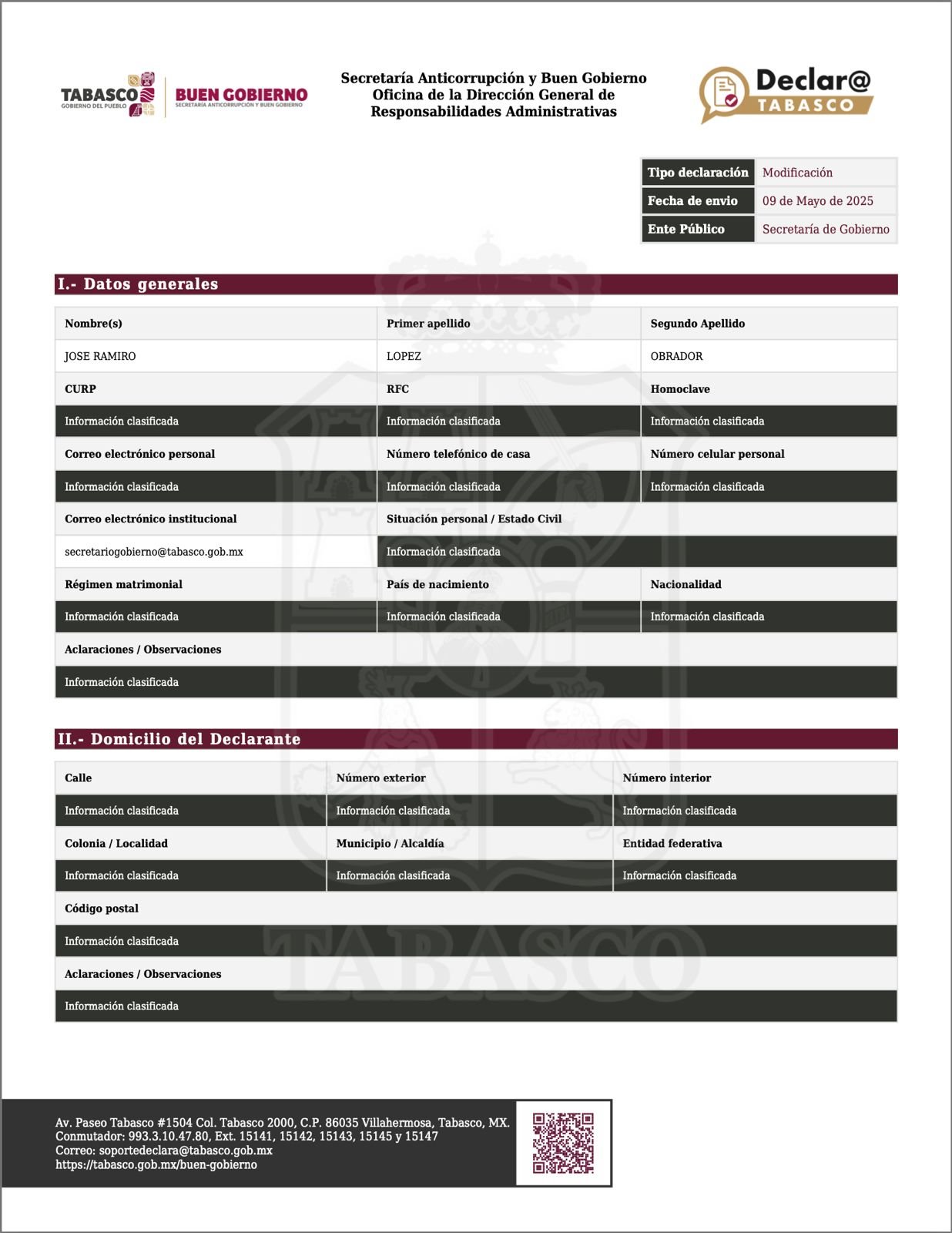 TABASCO
GOBIERNO DEL PUEBLO
BUEN GOBIERNO
SECRETARÍA ANTICORRUPCIÓN Y BUEN GOBIERNO

Secretaría Anticorrupción y Buen Gobierno
Oficina de la Dirección General de Responsabilidades Administrativas

Declar@
TABASCO

| Tipo declaración | Modificación |
|---|---|
| Fecha de envio | 09 de Mayo de 2025 |
| Ente Público | Secretaría de Gobierno |

I.- Datos generales

| Nombre(s) | Primer apellido | Segundo Apellido |
|---|---|---|
| JOSE RAMIRO | LOPEZ | OBRADOR |
| CURP | RFC | Homoclave |
| Información clasificada | Información clasificada | Información clasificada |
| Correo electrónico personal | Número telefónico de casa | Número celular personal |
| Información clasificada | Información clasificada | Información clasificada |
| Correo electrónico institucional | Situación personal / Estado Civil | |
| secretariogobierno@tabasco.gob.mx | Información clasificada | |
| Régimen matrimonial | País de nacimiento | Nacionalidad |
| Información clasificada | Información clasificada | Información clasificada |
| Aclaraciones / Observaciones | | |
| Información clasificada | | |

II.- Domicilio del Declarante

| Calle | Número exterior | Número interior |
|---|---|---|
| Información clasificada | Información clasificada | Información clasificada |
| Colonia / Localidad | Municipio / Alcaldía | Entidad federativa |
| Información clasificada | Información clasificada | Información clasificada |
| Código postal | | |
| Información clasificada | | |
| Aclaraciones / Observaciones | | |
| Información clasificada | | |

TABASCO

Av. Paseo Tabasco #1504 Col. Tabasco 2000, C.P. 86035 Villahermosa, Tabasco, MX.
Conmutador: 993.3.10.47.80, Ext. 15141, 15142, 15143, 15145 y 15147
Correo: soportedeclara@tabasco.gob.mx
https://tabasco.gob.mx/buen-gobierno